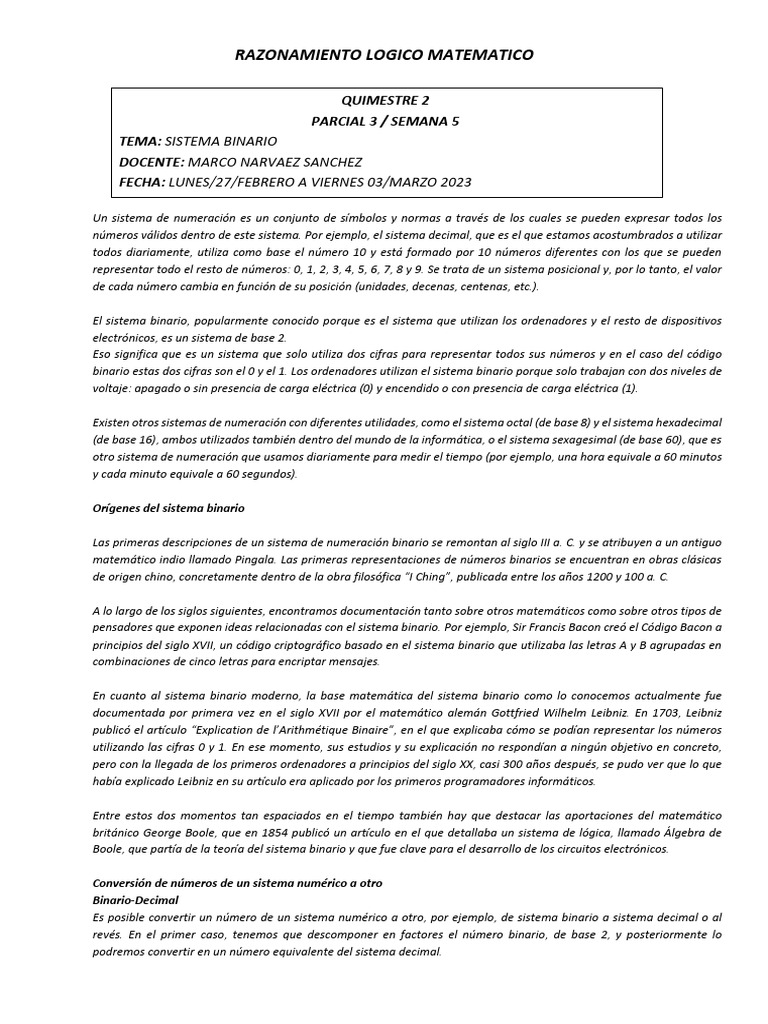 RAZONAMIENTO LOGICO MATEMATICO

QUIMESTRE 2
PARCIAL 3 / SEMANA 5
TEMA: SISTEMA BINARIO
DOCENTE: MARCO NARVAEZ SANCHEZ
FECHA: LUNES/27/FEBRERO A VIERNES 03/MARZO 2023

Un sistema de numeración es un conjunto de símbolos y normas a través de los cuales se pueden expresar todos los números válidos dentro de este sistema. Por ejemplo, el sistema decimal, que es el que estamos acostumbrados a utilizar todos diariamente, utiliza como base el número 10 y está formado por 10 números diferentes con los que se pueden representar todo el resto de números: 0, 1, 2, 3, 4, 5, 6, 7, 8 y 9. Se trata de un sistema posicional y, por lo tanto, el valor de cada número cambia en función de su posición (unidades, decenas, centenas, etc.).

El sistema binario, popularmente conocido porque es el sistema que utilizan los ordenadores y el resto de dispositivos electrónicos, es un sistema de base 2.
Eso significa que es un sistema que solo utiliza dos cifras para representar todos sus números y en el caso del código binario estas dos cifras son el 0 y el 1. Los ordenadores utilizan el sistema binario porque solo trabajan con dos niveles de voltaje: apagado o sin presencia de carga eléctrica (0) y encendido o con presencia de carga eléctrica (1).

Existen otros sistemas de numeración con diferentes utilidades, como el sistema octal (de base 8) y el sistema hexadecimal (de base 16), ambos utilizados también dentro del mundo de la informática, o el sistema sexagesimal (de base 60), que es otro sistema de numeración que usamos diariamente para medir el tiempo (por ejemplo, una hora equivale a 60 minutos y cada minuto equivale a 60 segundos).

Orígenes del sistema binario

Las primeras descripciones de un sistema de numeración binario se remontan al siglo III a. C. y se atribuyen a un antiguo matemático indio llamado Pingala. Las primeras representaciones de números binarios se encuentran en obras clásicas de origen chino, concretamente dentro de la obra filosófica "I Ching", publicada entre los años 1200 y 100 a. C.

A lo largo de los siglos siguientes, encontramos documentación tanto sobre otros matemáticos como sobre otros tipos de pensadores que exponen ideas relacionadas con el sistema binario. Por ejemplo, Sir Francis Bacon creó el Código Bacon a principios del siglo XVII, un código criptográfico basado en el sistema binario que utilizaba las letras A y B agrupadas en combinaciones de cinco letras para encriptar mensajes.

En cuanto al sistema binario moderno, la base matemática del sistema binario como lo conocemos actualmente fue documentada por primera vez en el siglo XVII por el matemático alemán Gottfried Wilhelm Leibniz. En 1703, Leibniz publicó el artículo "Explication de l'Arithmétique Binaire", en el que explicaba cómo se podían representar los números utilizando las cifras 0 y 1. En ese momento, sus estudios y su explicación no respondían a ningún objetivo en concreto, pero con la llegada de los primeros ordenadores a principios del siglo XX, casi 300 años después, se pudo ver que lo que había explicado Leibniz en su artículo era aplicado por los primeros programadores informáticos.

Entre estos dos momentos tan espaciados en el tiempo también hay que destacar las aportaciones del matemático británico George Boole, que en 1854 publicó un artículo en el que detallaba un sistema de lógica, llamado Álgebra de Boole, que partía de la teoría del sistema binario y que fue clave para el desarrollo de los circuitos electrónicos.

Conversión de números de un sistema numérico a otro
Binario-Decimal
Es posible convertir un número de un sistema numérico a otro, por ejemplo, de sistema binario a sistema decimal o al revés. En el primer caso, tenemos que descomponer en factores el número binario, de base 2, y posteriormente lo podremos convertir en un número equivalente del sistema decimal.